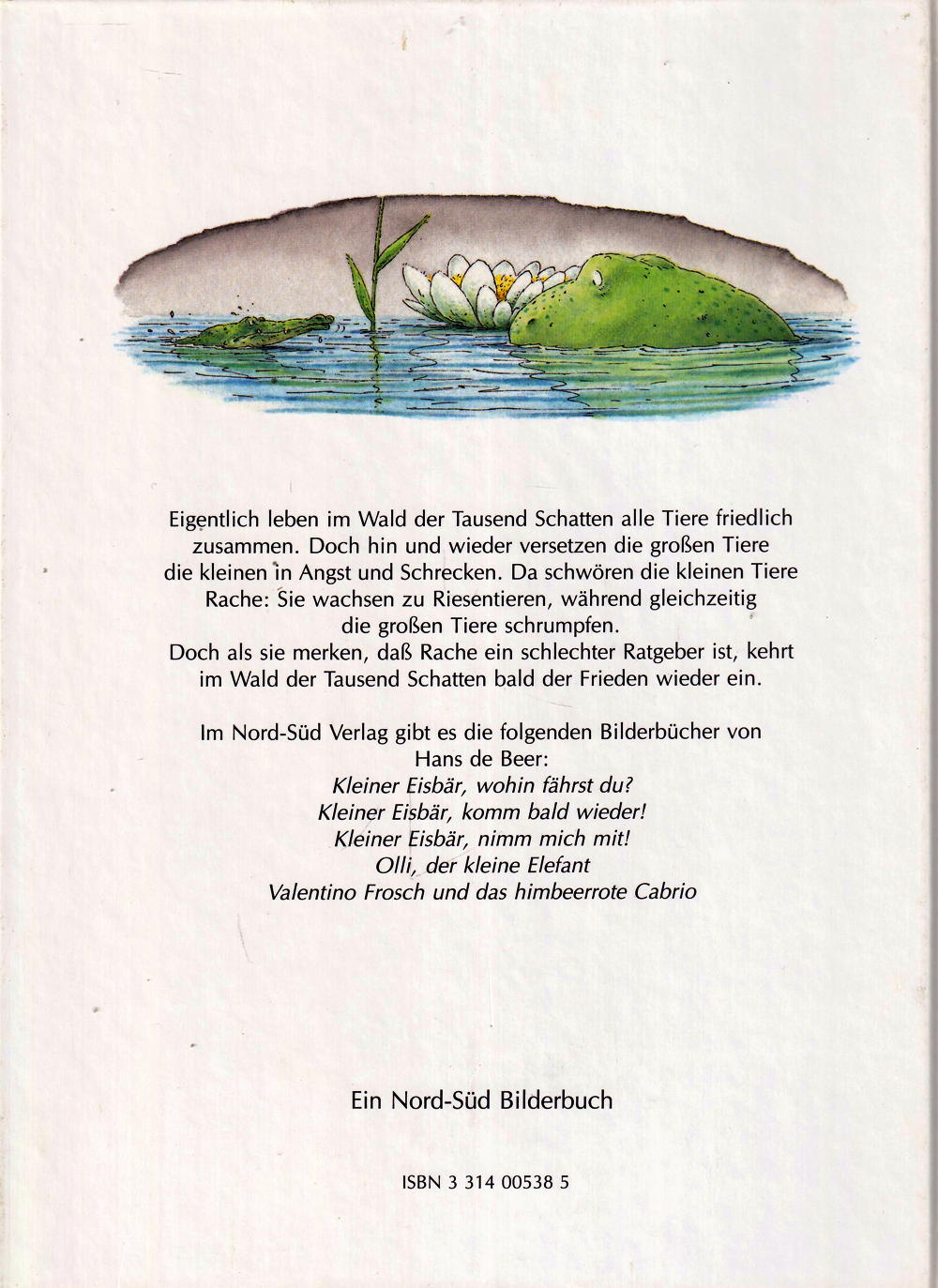 Eigentlich leben im Wald der Tausend Schatten alle Tiere friedlich zusammen. Doch hin und wieder versetzen die großen Tiere die kleinen in Angst und Schrecken. Da schwören die kleinen Tiere Rache: Sie wachsen zu Riesentieren, während gleichzeitig die großen Tiere schrumpfen.
Doch als sie merken, daß Rache ein schlechter Ratgeber ist, kehrt im Wald der Tausend Schatten bald der Frieden wieder ein.

Im Nord-Süd Verlag gibt es die folgenden Bilderbücher von Hans de Beer:
Kleiner Eisbär, wohin fährst du?
Kleiner Eisbär, komm bald wieder!
Kleiner Eisbär, nimm mich mit!
Olli, der kleine Elefant
Valentino Frosch und das himbeerrote Cabrio

Ein Nord-Süd Bilderbuch

ISBN 3 314 00538 5